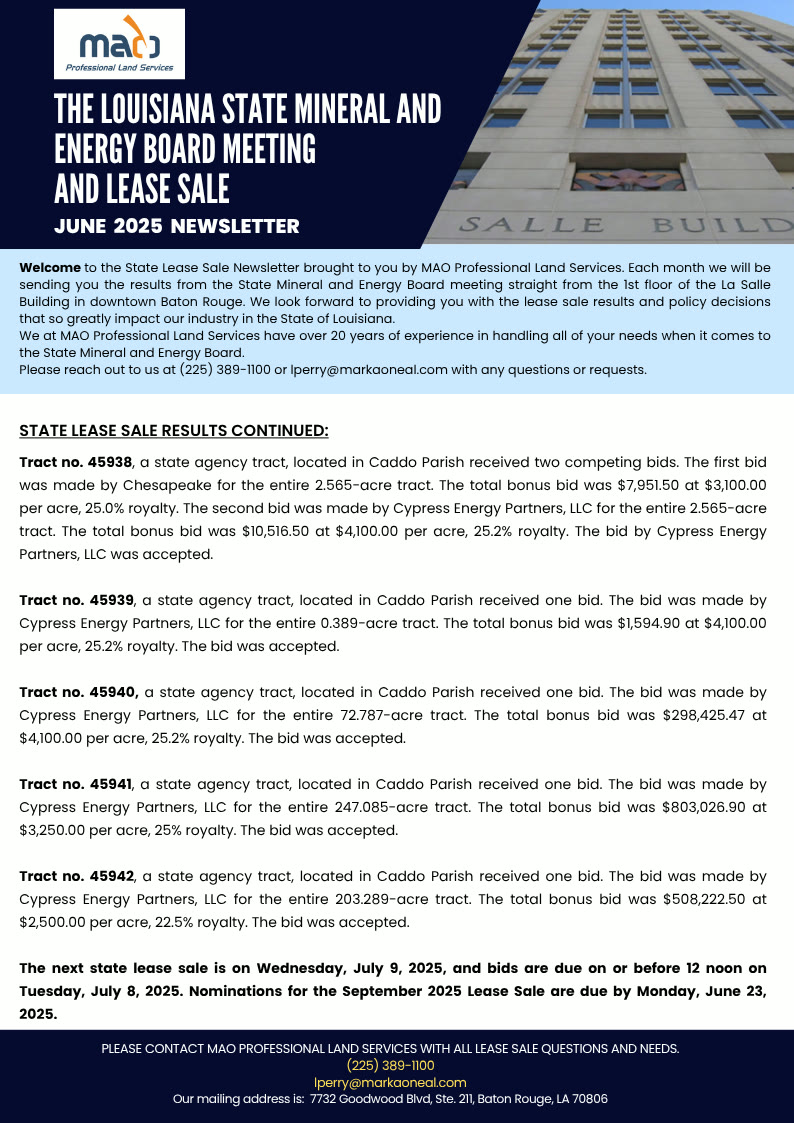 mao
Professional Land Services

THE LOUISIANA STATE MINERAL AND ENERGY BOARD MEETING AND LEASE SALE

JUNE 2025 NEWSLETTER

SALLE BUILD

Welcome to the State Lease Sale Newsletter brought to you by MAO Professional Land Services. Each month we will be sending you the results from the State Mineral and Energy Board meeting straight from the 1st floor of the La Salle Building in downtown Baton Rouge. We look forward to providing you with the lease sale results and policy decisions that so greatly impact our industry in the State of Louisiana.
We at MAO Professional Land Services have over 20 years of experience in handling all of your needs when it comes to the State Mineral and Energy Board.
Please reach out to us at (225) 389-1100 or lperry@markaoneal.com with any questions or requests.

STATE LEASE SALE RESULTS CONTINUED:

Tract no. 45938, a state agency tract, located in Caddo Parish received two competing bids. The first bid was made by Chesapeake for the entire 2.565-acre tract. The total bonus bid was $7,951.50 at $3,100.00 per acre, 25.0% royalty. The second bid was made by Cypress Energy Partners, LLC for the entire 2.565-acre tract. The total bonus bid was $10,516.50 at $4,100.00 per acre, 25.2% royalty. The bid by Cypress Energy Partners, LLC was accepted.

Tract no. 45939, a state agency tract, located in Caddo Parish received one bid. The bid was made by Cypress Energy Partners, LLC for the entire 0.389-acre tract. The total bonus bid was $1,594.90 at $4,100.00 per acre, 25.2% royalty. The bid was accepted.

Tract no. 45940, a state agency tract, located in Caddo Parish received one bid. The bid was made by Cypress Energy Partners, LLC for the entire 72.787-acre tract. The total bonus bid was $298,425.47 at $4,100.00 per acre, 25.2% royalty. The bid was accepted.

Tract no. 45941, a state agency tract, located in Caddo Parish received one bid. The bid was made by Cypress Energy Partners, LLC for the entire 247.085-acre tract. The total bonus bid was $803,026.90 at $3,250.00 per acre, 25% royalty. The bid was accepted.

Tract no. 45942, a state agency tract, located in Caddo Parish received one bid. The bid was made by Cypress Energy Partners, LLC for the entire 203.289-acre tract. The total bonus bid was $508,222.50 at $2,500.00 per acre, 22.5% royalty. The bid was accepted.

The next state lease sale is on Wednesday, July 9, 2025, and bids are due on or before 12 noon on Tuesday, July 8, 2025. Nominations for the September 2025 Lease Sale are due by Monday, June 23, 2025.

PLEASE CONTACT MAO PROFESSIONAL LAND SERVICES WITH ALL LEASE SALE QUESTIONS AND NEEDS.
(225) 389-1100
lperry@markaoneal.com
Our mailing address is: 7732 Goodwood Blvd, Ste. 211, Baton Rouge, LA 70806